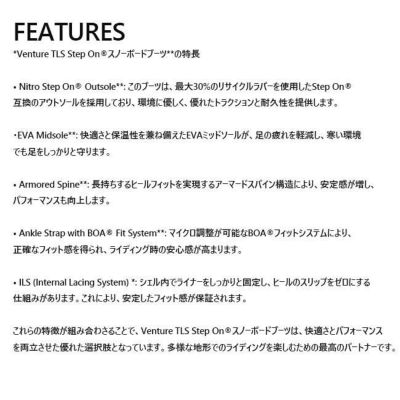 FEATURES
*Venture TLS Step On®スノーボードブーツ**の特長

• Nitro Step On® Outsole**: このブーツは、最大30%のリサイクルラバーを使用したStep On®互換のアウトソールを採用しており、環境に優しく、優れたトラクションと耐久性を提供します。

・EVA Midsole**: 快適さと保温性を兼ね備えたEVAミッドソールが、足の疲れを軽減し、寒い環境でも足をしっかりと守ります。

• Armored Spine**: 長持ちするヒールフィットを実現するアーマードスパイン構造により、安定感が増し、パフォーマンスも向上します。

• Ankle Strap with BOA® Fit System**: マイクロ調整が可能なBOA®フィットシステムにより、正確なフィット感を得られ、ライディング時の安心感が高まります。

• ILS (Internal Lacing System) *: シェル内でライナーをしっかりと固定し、ヒールのスリップをゼロにする仕組みがあります。これにより、安定したフィット感が保証されます。

これらの特徴が組み合わさることで、Venture TLS Step On®スノーボードブーツは、快適さとパフォーマンスを両立させた優れた選択肢となっています。多様な地形でのライディングを楽しむための最高のパートナーです。